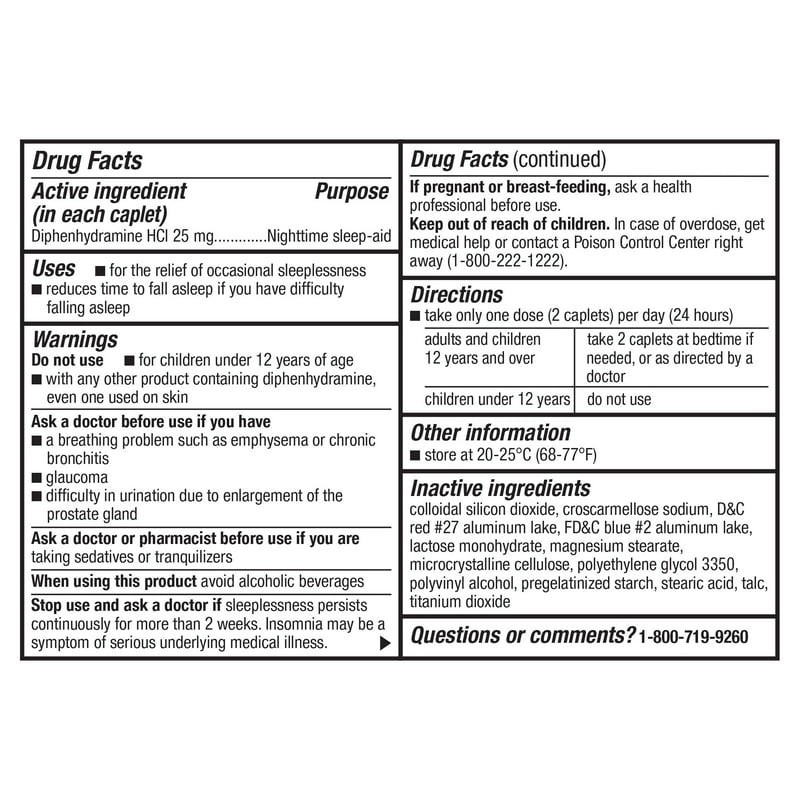 Drug Facts

Active ingredient (in each caplet) Purpose
Diphenhydramine HCl 25 mg.............Nighttime sleep-aid

Uses ■ for the relief of occasional sleeplessness
■ reduces time to fall asleep if you have difficulty falling asleep

Warnings
Do not use ■ for children under 12 years of age
■ with any other product containing diphenhydramine, even one used on skin

Ask a doctor before use if you have
■ a breathing problem such as emphysema or chronic bronchitis
■ glaucoma
■ difficulty in urination due to enlargement of the prostate gland

Ask a doctor or pharmacist before use if you are taking sedatives or tranquilizers

When using this product avoid alcoholic beverages

Stop use and ask a doctor if sleeplessness persists continuously for more than 2 weeks. Insomnia may be a symptom of serious underlying medical illness. ▶

Drug Facts (continued)

If pregnant or breast-feeding, ask a health professional before use.
Keep out of reach of children. In case of overdose, get medical help or contact a Poison Control Center right away (1-800-222-1222).

Directions
■ take only one dose (2 caplets) per day (24 hours)

| adults and children 12 years and over | take 2 caplets at bedtime if needed, or as directed by a doctor |
|---|---|
| children under 12 years | do not use |

Other information
■ store at 20-25°C (68-77°F)

Inactive ingredients
colloidal silicon dioxide, croscarmellose sodium, D&C red #27 aluminum lake, FD&C blue #2 aluminum lake, lactose monohydrate, magnesium stearate, microcrystalline cellulose, polyethylene glycol 3350, polyvinyl alcohol, pregelatinized starch, stearic acid, talc, titanium dioxide

Questions or comments? 1-800-719-9260